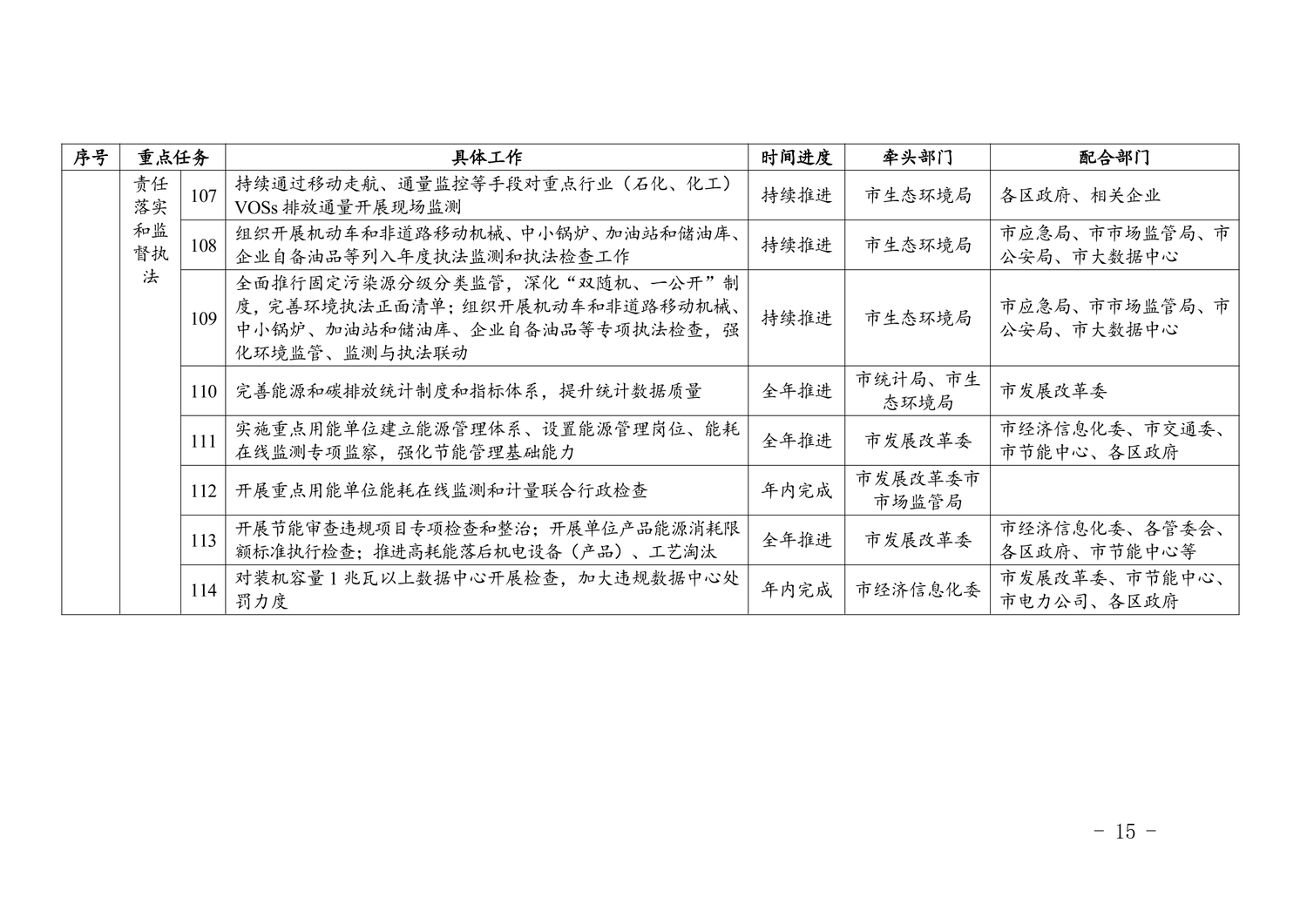 | 序号 | 重点任务 | | 具体工作 | 时间进度 | 牵头部门 | 配合部门 |
|---|---|---|---|---|---|---|
| | 责任落实和监督执法 | 107 | 持续通过移动走航、通量监控等手段对重点行业（石化、化工）VOSs排放通量开展现场监测 | 持续推进 | 市生态环境局 | 各区政府、相关企业 |
| | | 108 | 组织开展机动车和非道路移动机械、中小锅炉、加油站和储油库、企业自备油品等列入年度执法监测和执法检查工作 | 持续推进 | 市生态环境局 | 市应急局、市市场监管局、市公安局、市大数据中心 |
| | | 109 | 全面推行固定污染源分级分类监管，深化“双随机、一公开”制度，完善环境执法正面清单；组织开展机动车和非道路移动机械、中小锅炉、加油站和储油库、企业自备油品等专项执法检查，强化环境监管、监测与执法联动 | 持续推进 | 市生态环境局 | 市应急局、市市场监管局、市公安局、市大数据中心 |
| | | 110 | 完善能源和碳排放统计制度和指标体系，提升统计数据质量 | 全年推进 | 市统计局、市生态环境局 | 市发展改革委 |
| | | 111 | 实施重点用能单位建立能源管理体系、设置能源管理岗位、能耗在线监测专项监察，强化节能管理基础能力 | 全年推进 | 市发展改革委 | 市经济信息化委、市交通委、市节能中心、各区政府 |
| | | 112 | 开展重点用能单位能耗在线监测和计量联合行政检查 | 年内完成 | 市发展改革委市市场监管局 | |
| | | 113 | 开展节能审查违规项目专项检查和整治；开展单位产品能源消耗限额标准执行检查；推进高耗能落后机电设备（产品）、工艺淘汰 | 全年推进 | 市发展改革委 | 市经济信息化委、各管委会、各区政府、市节能中心等 |
| | | 114 | 对装机容量1兆瓦以上数据中心开展检查，加大违规数据中心处罚力度 | 年内完成 | 市经济信息化委 | 市发展改革委、市节能中心、市电力公司、各区政府 |

- 15 -